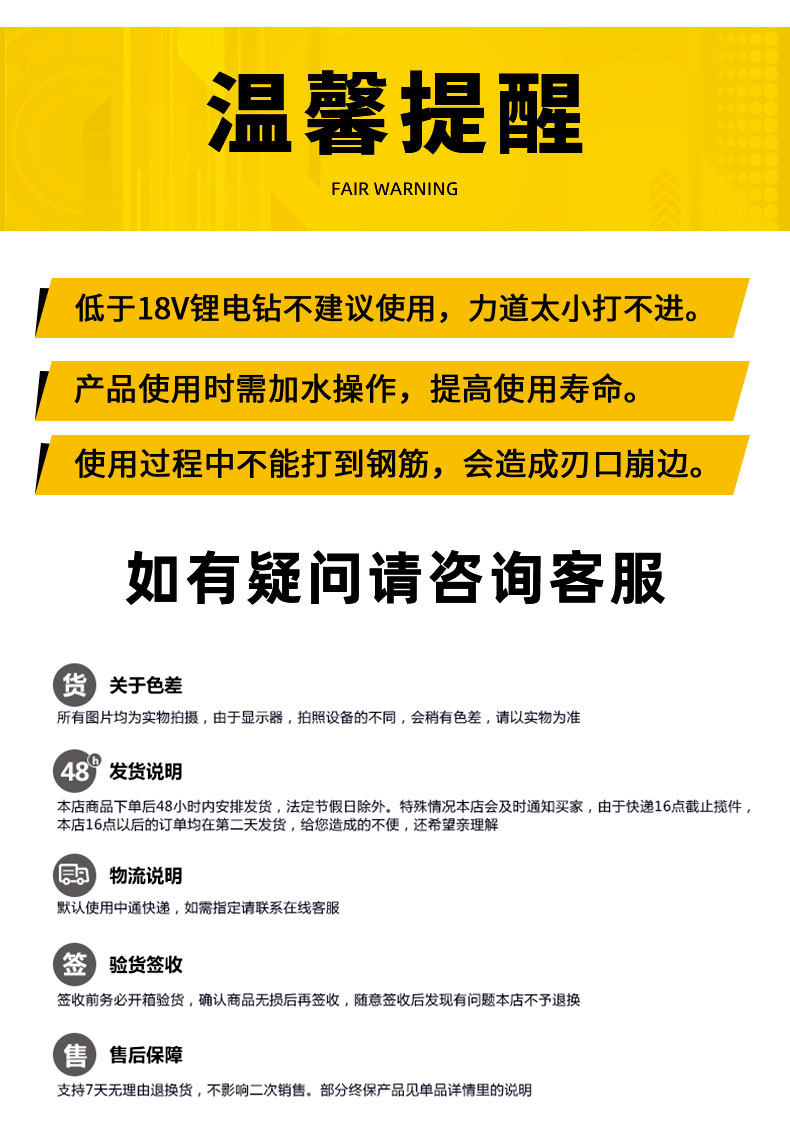 温馨提醒

FAIR WARNING

低于18V锂电钻不建议使用，力道太小打不进。

产品使用时需加水操作，提高使用寿命。

使用过程中不能打到钢筋，会造成刃口崩边。

如有疑问请咨询客服

货 关于色差

所有图片均为实物拍摄，由于显示器，拍照设备的不同，会稍有色差，请以实物为准

48h 发货说明

本店商品下单后48小时内安排发货，法定节假日除外。特殊情况本店会及时通知买家，由于快递16点截止揽件，本店16点以后的订单均在第二天发货，给您造成的不便，还希望亲理解

物流说明

默认使用中通快递，如需指定请联系在线客服

签 验货签收

签收前务必开箱验货，确认商品无损后再签收，随意签收后发现有问题本店不予退换

售 售后保障

支持7天无理由退换货，不影响二次销售。部分终保产品见单品详情里的说明